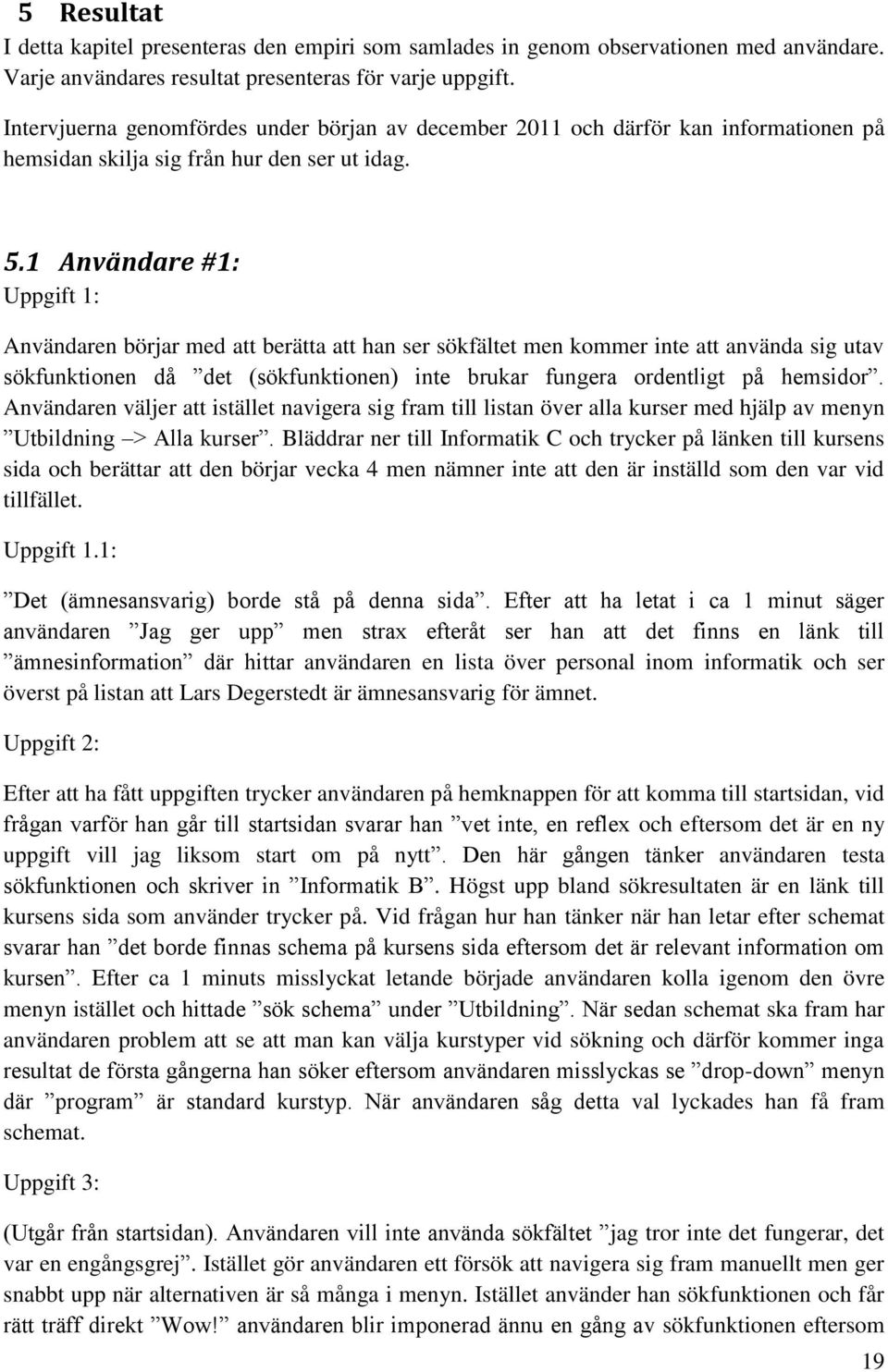 5 Resultat
I detta kapitel presenteras den empiri som samlades in genom observationen med användare. Varje användares resultat presenteras för varje uppgift.

Intervjuerna genomfördes under början av december 2011 och därför kan informationen på hemsidan skilja sig från hur den ser ut idag.

5.1 Användare #1:
Uppgift 1:

Användaren börjar med att berätta att han ser sökfältet men kommer inte att använda sig utav sökfunktionen då ”det (sökfunktionen) inte brukar fungera ordentligt på hemsidor”. Användaren väljer att istället navigera sig fram till listan över alla kurser med hjälp av menyn ”Utbildning –> Alla kurser”. Bläddrar ner till Informatik C och trycker på länken till kursens sida och berättar att den börjar vecka 4 men nämner inte att den är inställd som den var vid tillfället.

Uppgift 1.1:

”Det (ämnesansvarig) borde stå på denna sida”. Efter att ha letat i ca 1 minut säger användaren ”Jag ger upp” men strax efteråt ser han att det finns en länk till ”ämnesinformation” där hittar användaren en lista över personal inom informatik och ser överst på listan att Lars Degerstedt är ämnesansvarig för ämnet.

Uppgift 2:

Efter att ha fått uppgiften trycker användaren på hemknappen för att komma till startsidan, vid frågan varför han går till startsidan svarar han ”vet inte, en reflex och eftersom det är en ny uppgift vill jag liksom start om på nytt”. Den här gången tänker användaren testa sökfunktionen och skriver in ”Informatik B”. Högst upp bland sökresultaten är en länk till kursens sida som använder trycker på. Vid frågan hur han tänker när han letar efter schemat svarar han ”det borde finnas schema på kursens sida eftersom det är relevant information om kursen”. Efter ca 1 minuts misslyckat letande började användaren kolla igenom den övre menyn istället och hittade ”sök schema” under ”Utbildning”. När sedan schemat ska fram har användaren problem att se att man kan välja kurstyper vid sökning och därför kommer inga resultat de första gångerna han söker eftersom användaren misslyckas se ”drop-down” menyn där ”program” är standard kurstyp. När användaren såg detta val lyckades han få fram schemat.

Uppgift 3:

(Utgår från startsidan). Användaren vill inte använda sökfältet ”jag tror inte det fungerar, det var en engångsgrej”. Istället gör användaren ett försök att navigera sig fram manuellt men ger snabbt upp när alternativen är så många i menyn. Istället använder han sökfunktionen och får rätt träff direkt ”Wow!” användaren blir imponerad ännu en gång av sökfunktionen eftersom

19